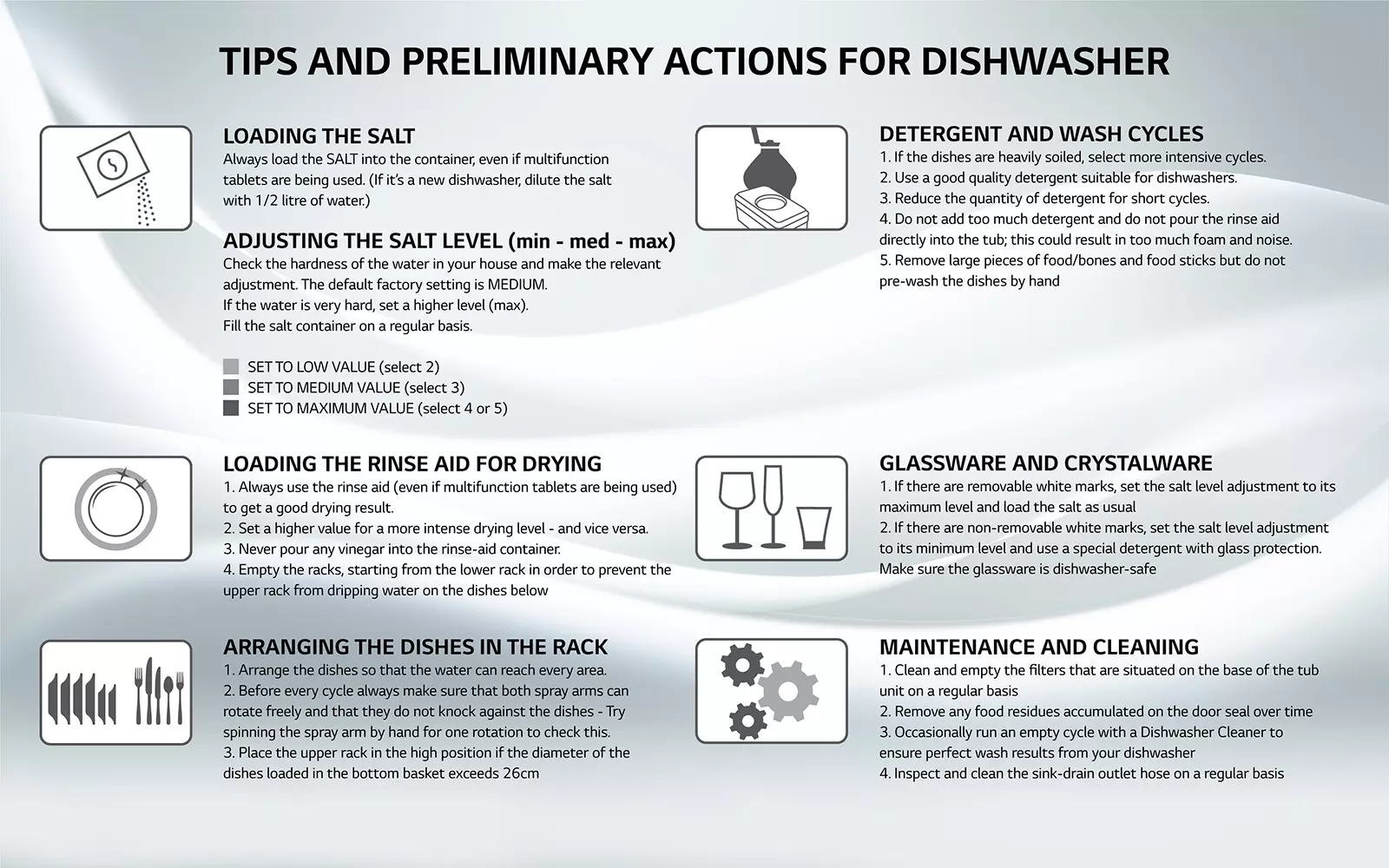 TIPS AND PRELIMINARY ACTIONS FOR DISHWASHER

LOADING THE SALT
Always load the SALT into the container, even if multifunction tablets are being used. (If it's a new dishwasher, dilute the salt with 1/2 litre of water.)

ADJUSTING THE SALT LEVEL (min - med - max)
Check the hardness of the water in your house and make the relevant adjustment. The default factory setting is MEDIUM.
If the water is very hard, set a higher level (max).
Fill the salt container on a regular basis.

SET TO LOW VALUE (select 2)
SET TO MEDIUM VALUE (select 3)
SET TO MAXIMUM VALUE (select 4 or 5)

LOADING THE RINSE AID FOR DRYING
1. Always use the rinse aid (even if multifunction tablets are being used) to get a good drying result.
2. Set a higher value for a more intense drying level - and vice versa.
3. Never pour any vinegar into the rinse-aid container.
4. Empty the racks, starting from the lower rack in order to prevent the upper rack from dripping water on the dishes below

ARRANGING THE DISHES IN THE RACK
1. Arrange the dishes so that the water can reach every area.
2. Before every cycle always make sure that both spray arms can rotate freely and that they do not knock against the dishes - Try spinning the spray arm by hand for one rotation to check this.
3. Place the upper rack in the high position if the diameter of the dishes loaded in the bottom basket exceeds 26cm

DETERGENT AND WASH CYCLES
1. If the dishes are heavily soiled, select more intensive cycles.
2. Use a good quality detergent suitable for dishwashers.
3. Reduce the quantity of detergent for short cycles.
4. Do not add too much detergent and do not pour the rinse aid directly into the tub; this could result in too much foam and noise.
5. Remove large pieces of food/bones and food sticks but do not pre-wash the dishes by hand

GLASSWARE AND CRYSTALWARE
1. If there are removable white marks, set the salt level adjustment to its maximum level and load the salt as usual
2. If there are non-removable white marks, set the salt level adjustment to its minimum level and use a special detergent with glass protection. Make sure the glassware is dishwasher-safe

MAINTENANCE AND CLEANING
1. Clean and empty the filters that are situated on the base of the tub unit on a regular basis
2. Remove any food residues accumulated on the door seal over time
3. Occasionally run an empty cycle with a Dishwasher Cleaner to ensure perfect wash results from your dishwasher
4. Inspect and clean the sink-drain outlet hose on a regular basis